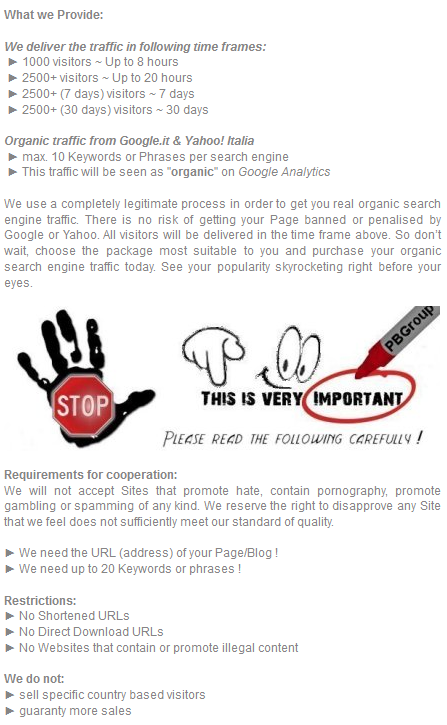 What we Provide:

We deliver the traffic in following time frames:
► 1000 visitors ~ Up to 8 hours
► 2500+ visitors ~ Up to 20 hours
► 2500+ (7 days) visitors ~ 7 days
► 2500+ (30 days) visitors ~ 30 days

Organic traffic from Google.it & Yahoo! Italia
► max. 10 Keywords or Phrases per search engine
► This traffic will be seen as "organic" on Google Analytics

We use a completely legitimate process in order to get you real organic search engine traffic. There is no risk of getting your Page banned or penalised by Google or Yahoo. All visitors will be delivered in the time frame above. So don't wait, choose the package most suitable to you and purchase your organic search engine traffic today. See your popularity skyrocketing right before your eyes.

STOP

PBGroup

THIS IS VERY IMPORTANT

PLEASE READ THE FOLLOWING CAREFULLY !

Requirements for cooperation:
We will not accept Sites that promote hate, contain pornography, promote gambling or spamming of any kind. We reserve the right to disapprove any Site that we feel does not sufficiently meet our standard of quality.

► We need the URL (address) of your Page/Blog !
► We need up to 20 Keywords or phrases !

Restrictions:
► No Shortened URLs
► No Direct Download URLs
► No Websites that contain or promote illegal content

We do not:
► sell specific country based visitors
► guaranty more sales